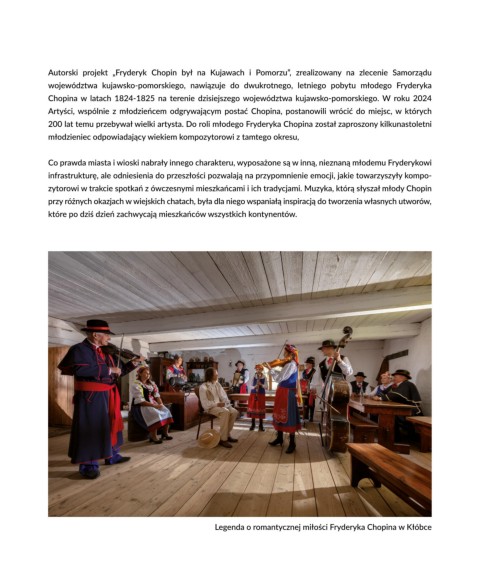 Autorski projekt „Fryderyk Chopin był na Kujawach i Pomorzu", zrealizowany na zlecenie Samorządu województwa kujawsko-pomorskiego, nawiązuje do dwukrotnego, letniego pobytu młodego Fryderyka Chopina w latach 1824-1825 na terenie dzisiejszego województwa kujawsko-pomorskiego. W roku 2024 Artyści, wspólnie z młodzieńcem odgrywającym postać Chopina, postanowili wrócić do miejsc, w których 200 lat temu przebywał wielki artysta. Do roli młodego Fryderyka Chopina został zaproszony kilkunastoletni młodzieniec odpowiadający wiekiem kompozytorowi z tamtego okresu,

Co prawda miasta i wioski nabrały innego charakteru, wyposażone są w inną, nieznaną młodemu Fryderykowi infrastrukturę, ale odniesienia do przeszłości pozwalają na przypomnienie emocji, jakie towarzyszyły kompozytorowi w trakcie spotkań z ówczesnymi mieszkańcami i ich tradycjami. Muzyka, którą słyszał młody Chopin przy różnych okazjach w wiejskich chatach, była dla niego wspaniałą inspiracją do tworzenia własnych utworów, które po dziś dzień zachwycają mieszkańców wszystkich kontynentów.

Legenda o romantycznej miłości Fryderyka Chopina w Kłóbce